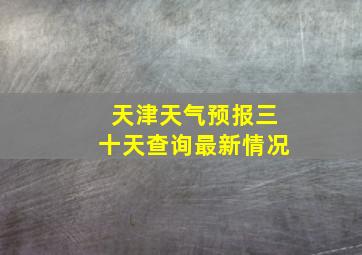 天津天气预报三十天查询最新情况